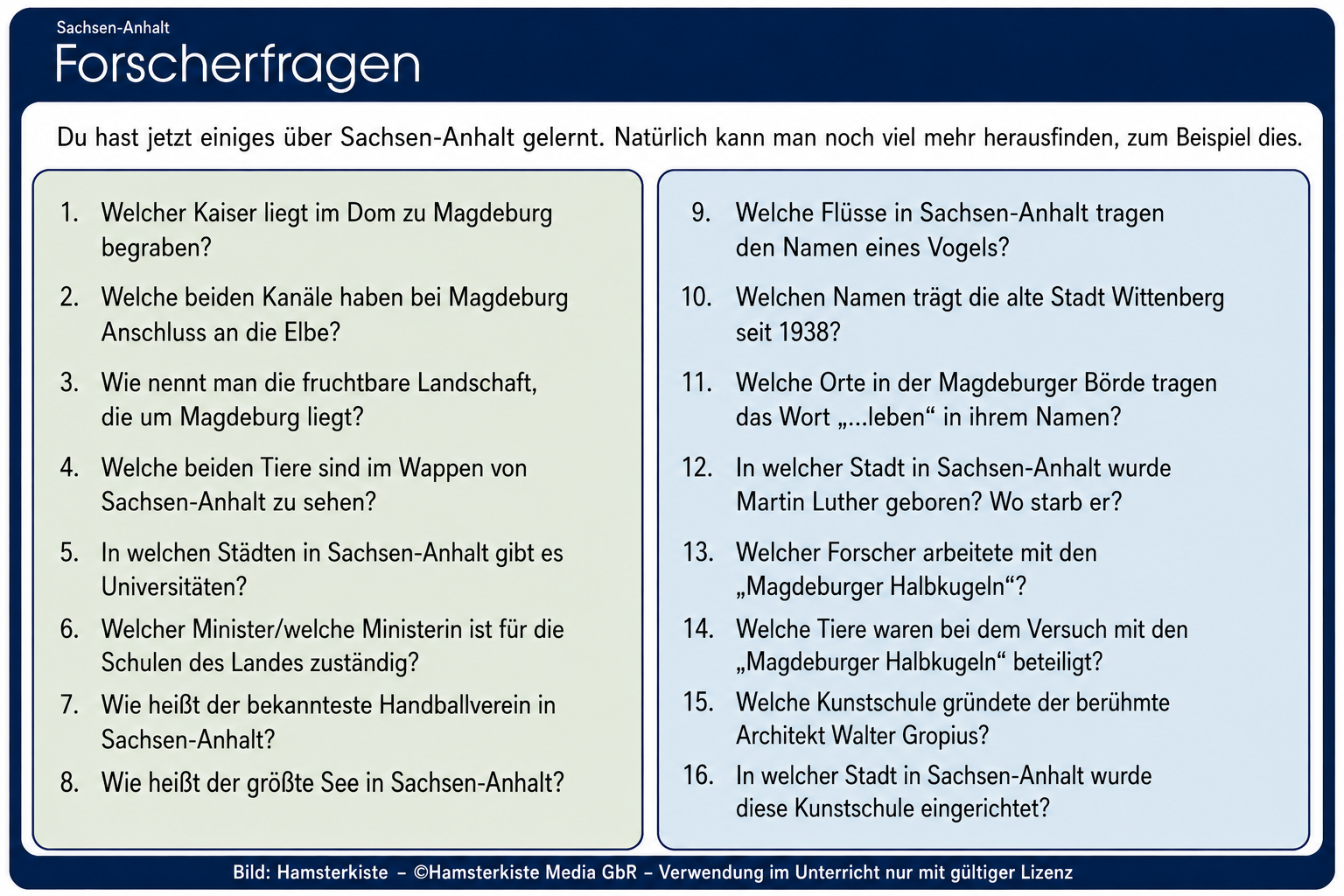 Sachsen-Anhalt

Forscherfragen

Du hast jetzt einiges über Sachsen-Anhalt gelernt. Natürlich kann man noch viel mehr herausfinden, zum Beispiel dies.

1. Welcher Kaiser liegt im Dom zu Magdeburg begraben?

2. Welche beiden Kanäle haben bei Magdeburg Anschluss an die Elbe?

3. Wie nennt man die fruchtbare Landschaft, die um Magdeburg liegt?

4. Welche beiden Tiere sind im Wappen von Sachsen-Anhalt zu sehen?

5. In welchen Städten in Sachsen-Anhalt gibt es Universitäten?

6. Welcher Minister/welche Ministerin ist für die Schulen des Landes zuständig?

7. Wie heißt der bekannteste Handballverein in Sachsen-Anhalt?

8. Wie heißt der größte See in Sachsen-Anhalt?

9. Welche Flüsse in Sachsen-Anhalt tragen den Namen eines Vogels?

10. Welchen Namen trägt die alte Stadt Wittenberg seit 1938?

11. Welche Orte in der Magdeburger Börde tragen das Wort „...leben“ in ihrem Namen?

12. In welcher Stadt in Sachsen-Anhalt wurde Martin Luther geboren? Wo starb er?

13. Welcher Forscher arbeitete mit den „Magdeburger Halbkugeln“?

14. Welche Tiere waren bei dem Versuch mit den „Magdeburger Halbkugeln“ beteiligt?

15. Welche Kunstschule gründete der berühmte Architekt Walter Gropius?

16. In welcher Stadt in Sachsen-Anhalt wurde diese Kunstschule eingerichtet?

Bild: Hamsterkiste – ©Hamsterkiste Media GbR – Verwendung im Unterricht nur mit gültiger Lizenz